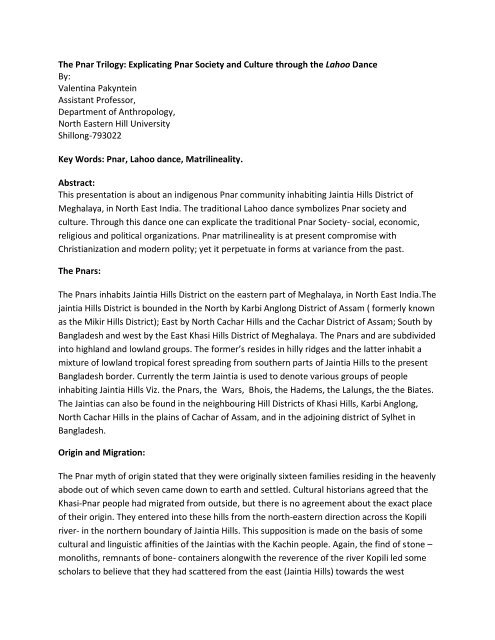 The Pnar Trilogy: Explicating Pnar Society and Culture through the Lahoo Dance
By:
Valentina Pakyntein
Assistant Professor,
Department of Anthropology,
North Eastern Hill University
Shillong-793022

Key Words: Pnar, Lahoo dance, Matrilineality.

Abstract:
This presentation is about an indigenous Pnar community inhabiting Jaintia Hills District of Meghalaya, in North East India. The traditional Lahoo dance symbolizes Pnar society and culture. Through this dance one can explicate the traditional Pnar Society- social, economic, religious and political organizations. Pnar matrilineality is at present compromise with Christianization and modern polity; yet it perpetuate in forms at variance from the past.

The Pnars:

The Pnars inhabits Jaintia Hills District on the eastern part of Meghalaya, in North East India.The jaintia Hills District is bounded in the North by Karbi Anglong District of Assam ( formerly known as the Mikir Hills District); East by North Cachar Hills and the Cachar District of Assam; South by Bangladesh and west by the East Khasi Hills District of Meghalaya. The Pnars and are subdivided into highland and lowland groups. The former's resides in hilly ridges and the latter inhabit a mixture of lowland tropical forest spreading from southern parts of Jaintia Hills to the present Bangladesh border. Currently the term Jaintia is used to denote various groups of people inhabiting Jaintia Hills Viz. the Pnars, the Wars, Bhois, the Hadems, the Lalungs, the the Biates. The Jaintias can also be found in the neighbouring Hill Districts of Khasi Hills, Karbi Anglong, North Cachar Hills in the plains of Cachar of Assam, and in the adjoining district of Sylhet in Bangladesh.

Origin and Migration:

The Pnar myth of origin stated that they were originally sixteen families residing in the heavenly abode out of which seven came down to earth and settled. Cultural historians agreed that the Khasi-Pnar people had migrated from outside, but there is no agreement about the exact place of their origin. They entered into these hills from the north-eastern direction across the Kopili river- in the northern boundary of Jaintia Hills. This supposition is made on the basis of some cultural and linguistic affinities of the Jaintias with the Kachin people. Again, the find of stone – monoliths, remnants of bone- containers alongwith the reverence of the river Kopili led some scholars to believe that they had scattered from the east (Jaintia Hills) towards the west